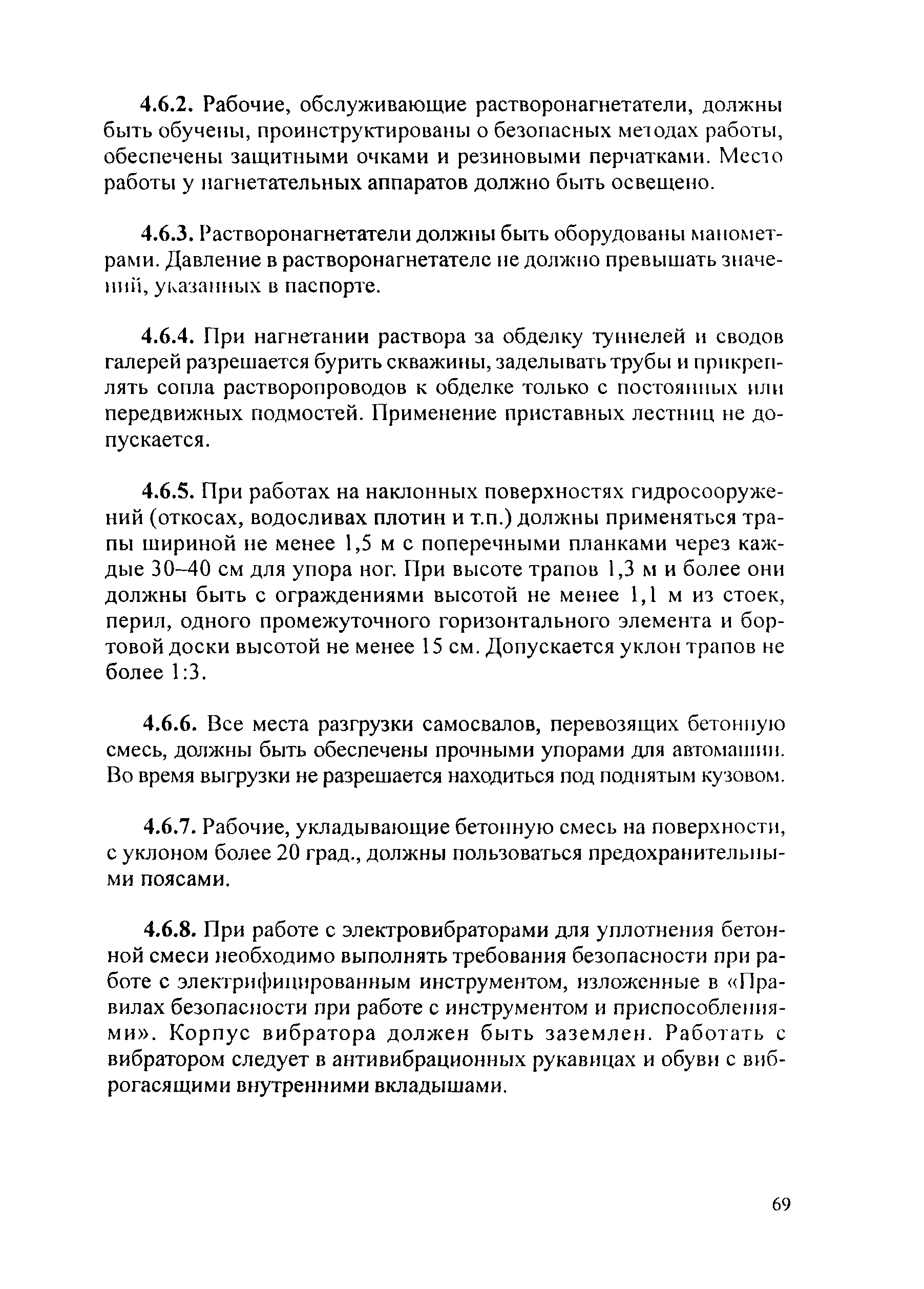 4.6.2. Рабочие, обслуживающие растворонагнетатели, должны быть обучены, проинструктированы о безопасных методах работы, обеспечены защитными очками и резиновыми перчатками. Место работы у нагнетательных аппаратов должно быть освещено.

4.6.3. Растворонагнетатели должны быть оборудованы манометрами. Давление в растворонагнетателе не должно превышать значений, указанных в паспорте.

4.6.4. При нагнетании раствора за обделку туннелей и сводов галерей разрешается бурить скважины, заделывать трубы и прикреплять сопла растворопроводов к обделке только с постоянных или передвижных подмостей. Применение приставных лестниц не допускается.

4.6.5. При работах на наклонных поверхностях гидросооружений (откосах, водосливах плотин и т.п.) должны применяться трапы шириной не менее 1,5 м с поперечными планками через каждые 30–40 см для упора ног. При высоте трапов 1,3 м и более они должны быть с ограждениями высотой не менее 1,1 м из стоек, перил, одного промежуточного горизонтального элемента и бортовой доски высотой не менее 15 см. Допускается уклон трапов не более 1:3.

4.6.6. Все места разгрузки самосвалов, перевозящих бетонную смесь, должны быть обеспечены прочными упорами для автомашин. Во время выгрузки не разрешается находиться под поднятым кузовом.

4.6.7. Рабочие, укладывающие бетонную смесь на поверхности, с уклоном более 20 град., должны пользоваться предохранительными поясами.

4.6.8. При работе с электровибраторами для уплотнения бетонной смеси необходимо выполнять требования безопасности при работе с электрифицированным инструментом, изложенные в «Правилах безопасности при работе с инструментом и приспособлениями». Корпус вибратора должен быть заземлен. Работать с вибратором следует в антивибрационных рукавицах и обуви с виброгасящими внутренними вкладышами.

69